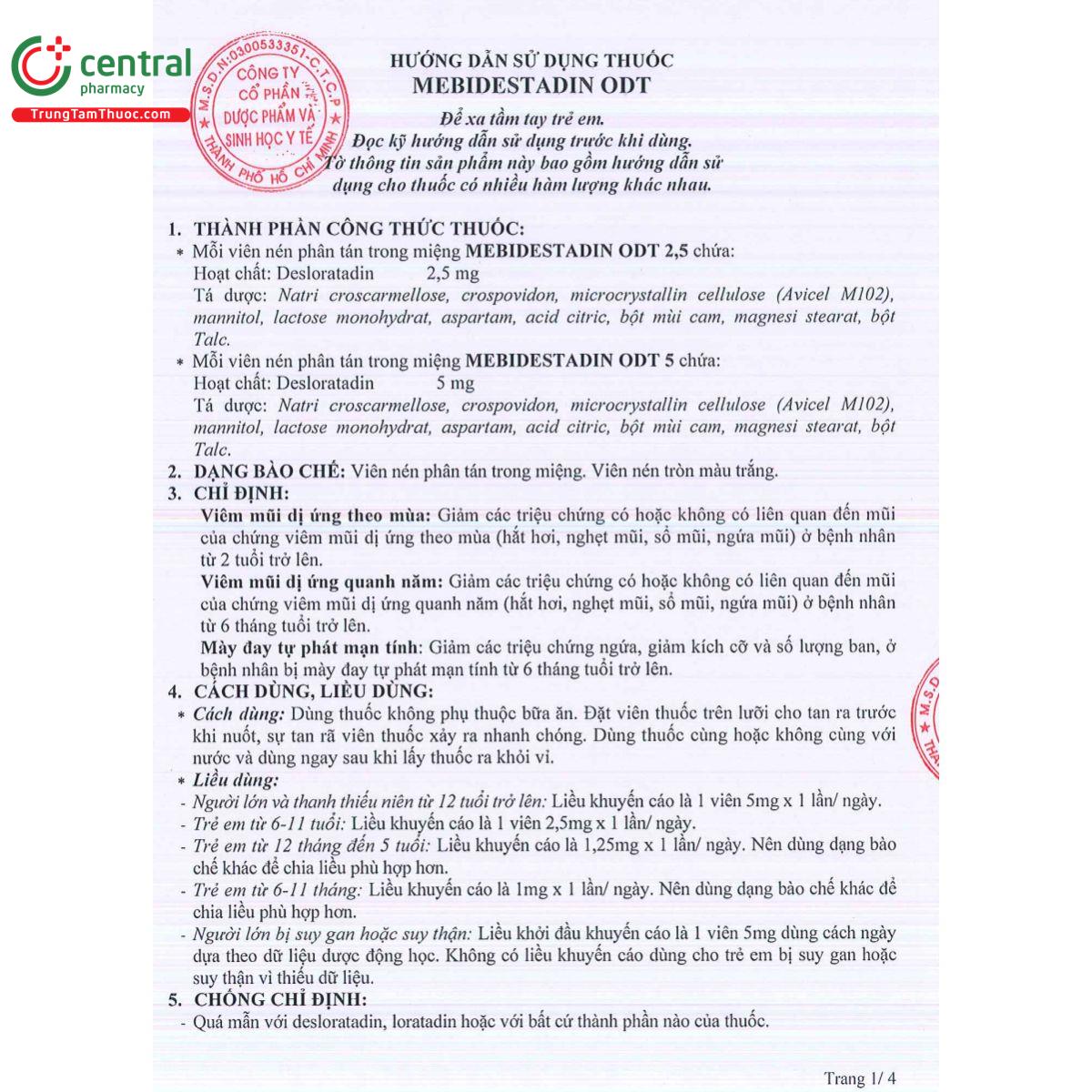 central
pharmacy
TrungTamThuoc.com

M.S.D.N:0300533351-C.T.C.P
CÔNG TY CỔ PHẦN DƯỢC PHẨM VÀ SINH HỌC Y TẾ
THÀNH PHỐ HỒ CHÍ MINH

HƯỚNG DẪN SỬ DỤNG THUỐC
MEBIDESTADIN ODT

Để xa tầm tay trẻ em.
Đọc kỹ hướng dẫn sử dụng trước khi dùng.
Tờ thông tin sản phẩm này bao gồm hướng dẫn sử dụng cho thuốc có nhiều hàm lượng khác nhau.

1. THÀNH PHẦN CÔNG THỨC THUỐC:
* Mỗi viên nén phân tán trong miệng MEBIDESTADIN ODT 2,5 chứa:
Hoạt chất: Desloratadin 2,5 mg
Tá dược: Natri croscarmellose, crospovidon, microcrystallin cellulose (Avicel M102), mannitol, lactose monohydrat, aspartam, acid citric, bột mùi cam, magnesi stearat, bột Talc.
* Mỗi viên nén phân tán trong miệng MEBIDESTADIN ODT 5 chứa:
Hoạt chất: Desloratadin 5 mg
Tá dược: Natri croscarmellose, crospovidon, microcrystallin cellulose (Avicel M102), mannitol, lactose monohydrat, aspartam, acid citric, bột mùi cam, magnesi stearat, bột Talc.
2. DẠNG BÀO CHẾ: Viên nén phân tán trong miệng. Viên nén tròn màu trắng.
3. CHỈ ĐỊNH:
Viêm mũi dị ứng theo mùa: Giảm các triệu chứng có hoặc không có liên quan đến mũi của chứng viêm mũi dị ứng theo mùa (hắt hơi, nghẹt mũi, sổ mũi, ngứa mũi) ở bệnh nhân từ 2 tuổi trở lên.
Viêm mũi dị ứng quanh năm: Giảm các triệu chứng có hoặc không có liên quan đến mũi của chứng viêm mũi dị ứng quanh năm (hắt hơi, nghẹt mũi, sổ mũi, ngứa mũi) ở bệnh nhân từ 6 tháng tuổi trở lên.
Mày đay tự phát mạn tính: Giảm các triệu chứng ngứa, giảm kích cỡ và số lượng ban, ở bệnh nhân bị mày đay tự phát mạn tính từ 6 tháng tuổi trở lên.
4. CÁCH DÙNG, LIỀU DÙNG:
* Cách dùng: Dùng thuốc không phụ thuộc bữa ăn. Đặt viên thuốc trên lưỡi cho tan ra trước khi nuốt, sự tan rã viên thuốc xảy ra nhanh chóng. Dùng thuốc cùng hoặc không cùng với nước và dùng ngay sau khi lấy thuốc ra khỏi vỉ.
* Liều dùng:
- Người lớn và thanh thiếu niên từ 12 tuổi trở lên: Liều khuyến cáo là 1 viên 5mg x 1 lần/ ngày.
- Trẻ em từ 6-11 tuổi: Liều khuyến cáo là 1 viên 2,5mg x 1 lần/ ngày.
- Trẻ em từ 12 tháng đến 5 tuổi: Liều khuyến cáo là 1,25mg x 1 lần/ ngày. Nên dùng dạng bào chế khác để chia liều phù hợp hơn.
- Trẻ em từ 6-11 tháng: Liều khuyến cáo là 1mg x 1 lần/ ngày. Nên dùng dạng bào chế khác để chia liều phù hợp hơn.
- Người lớn bị suy gan hoặc suy thận: Liều khởi đầu khuyến cáo là 1 viên 5mg dùng cách ngày dựa theo dữ liệu dược động học. Không có liều khuyến cáo dùng cho trẻ em bị suy gan hoặc suy thận vì thiếu dữ liệu.
5. CHỐNG CHỈ ĐỊNH:
- Quá mẫn với desloratadin, loratadin hoặc với bất cứ thành phần nào của thuốc.

Trang 1/ 4